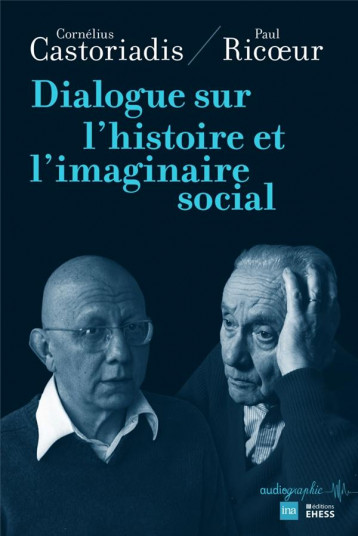 Cornélius
Castoriadis

Paul
Ricœur

Dialogue sur l'histoire et l'imaginaire social

audiographic

ina

éditions EHESS